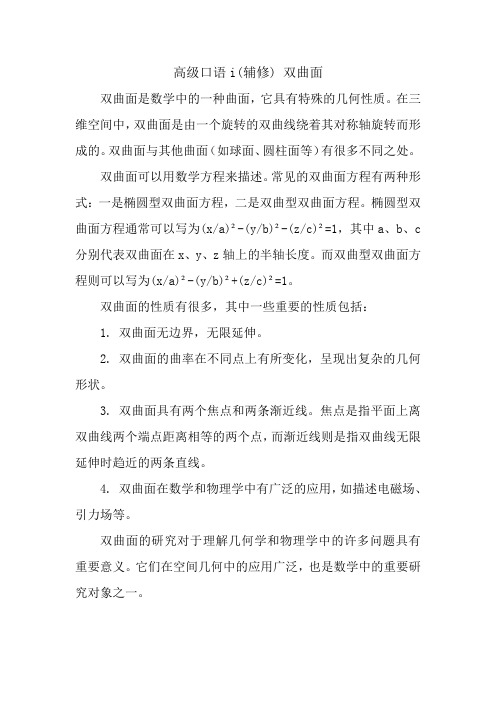 高级口语 i(辅修) 双曲面

双曲面是数学中的一种曲面，它具有特殊的几何性质。在三维空间中，双曲面是由一个旋转的双曲线绕着其对称轴旋转而形成的。双曲面与其他曲面（如球面、圆柱面等）有很多不同之处。

双曲面可以用数学方程来描述。常见的双曲面方程有两种形式：一是椭圆型双曲面方程，二是双曲型双曲面方程。椭圆型双曲面方程通常可以写为$(x/a)^2-(y/b)^2-(z/c)^2=1$，其中 a、b、c 分别代表双曲面在 x、y、z 轴上的半轴长度。而双曲型双曲面方程则可以写为$(x/a)^2-(y/b)^2+(z/c)^2=1$。

双曲面的性质有很多，其中一些重要的性质包括：

1. 双曲面无边界，无限延伸。

2. 双曲面的曲率在不同点上有所变化，呈现出复杂的几何形状。

3. 双曲面具有两个焦点和两条渐近线。焦点是指平面上离双曲线两个端点距离相等的两个点，而渐近线则是指双曲线无限延伸时趋近的两条直线。

4. 双曲面在数学和物理学中有广泛的应用，如描述电磁场、引力场等。

双曲面的研究对于理解几何学和物理学中的许多问题具有重要意义。它们在空间几何中的应用广泛，也是数学中的重要研究对象之一。